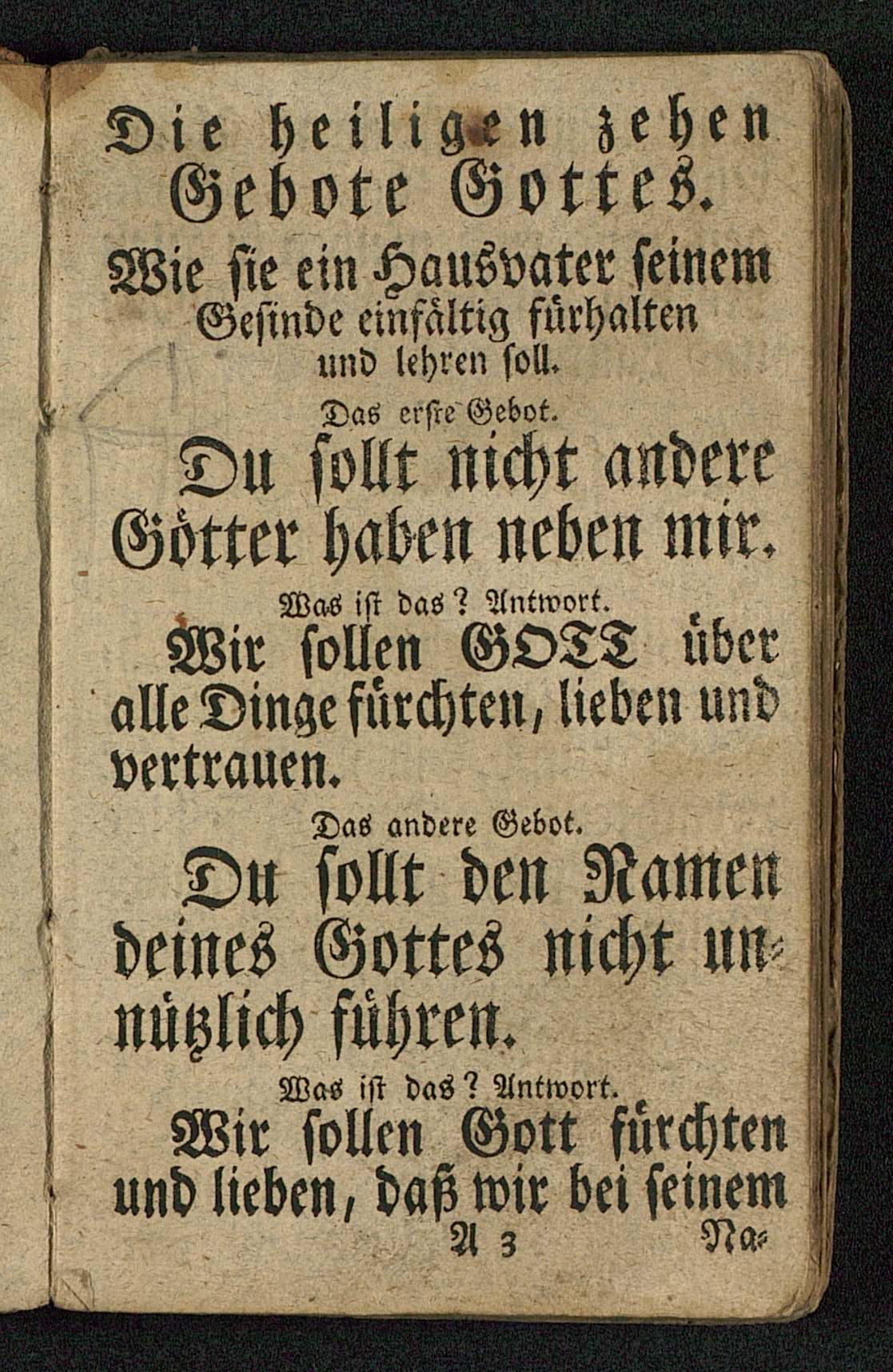 Die heiligen zehen Gebote Gottes.

Wie sie ein Hausvater seinem Gesinde einfältig fürhalten und lehren soll.

Das erste Gebot.

Du sollt nicht andere Götter haben neben mir.

Was ist das? Antwort.

Wir sollen GOTT über alle Dinge fürchten, lieben und vertrauen.

Das andere Gebot.

Du sollt den Namen deines Gottes nicht unnützlich führen.

Was ist das? Antwort.

Wir sollen Gott fürchten und lieben, daß wir bei seinem

A 3 Na-